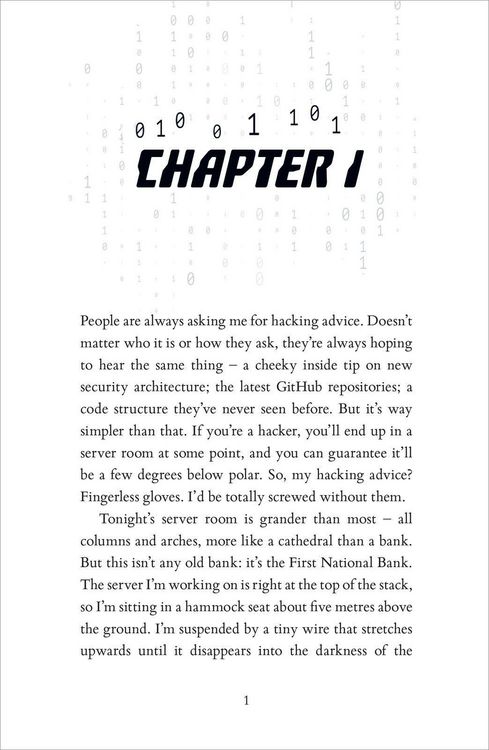 010 0 1 101

CHAPTER 1

People are always asking me for hacking advice. Doesn't matter who it is or how they ask, they're always hoping to hear the same thing – a cheeky inside tip on new security architecture; the latest GitHub repositories; a code structure they've never seen before. But it's way simpler than that. If you're a hacker, you'll end up in a server room at some point, and you can guarantee it'll be a few degrees below polar. So, my hacking advice? Fingerless gloves. I'd be totally screwed without them.

Tonight's server room is grander than most – all columns and arches, more like a cathedral than a bank. But this isn't any old bank: it's the First National Bank. The server I'm working on is right at the top of the stack, so I'm sitting in a hammock seat about five metres above the ground. I'm suspended by a tiny wire that stretches upwards until it disappears into the darkness of the

1